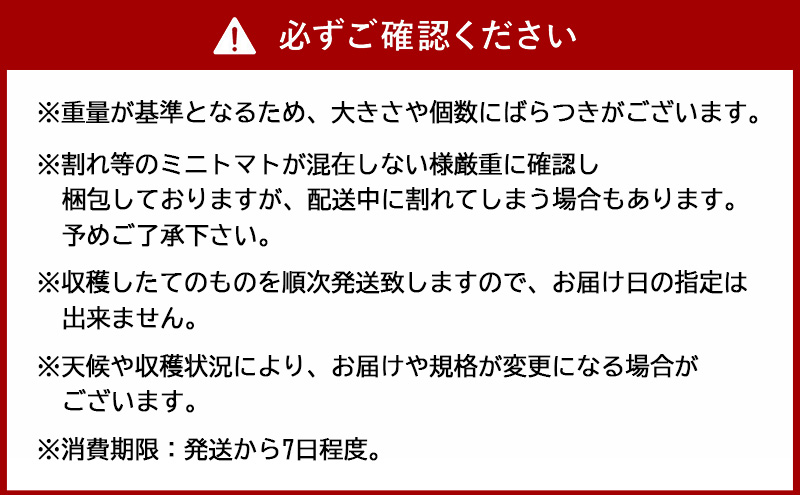 必ずご確認ください

※重量が基準となるため、大きさや個数にばらつきがございます。

※割れ等のミニトマトが混在しない様厳重に確認し梱包しておりますが、配送中に割れてしまう場合もあります。予めご了承下さい。

※収穫したてのものを順次発送致しますので、お届け日の指定は出来ません。

※天候や収穫状況により、お届けや規格が変更になる場合がございます。

※消費期限：発送から7日程度。